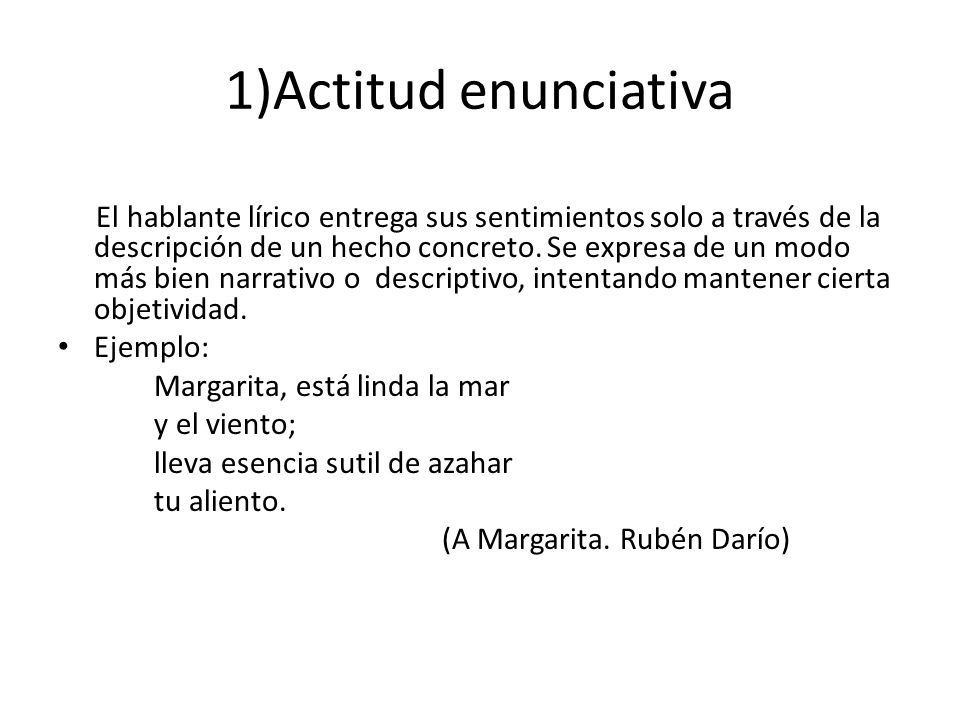 1)Actitud enunciativa

El hablante lírico entrega sus sentimientos solo a través de la descripción de un hecho concreto. Se expresa de un modo más bien narrativo o descriptivo, intentando mantener cierta objetividad.

• Ejemplo:

Margarita, está linda la mar
y el viento;
lleva esencia sutil de azahar
tu aliento.

(A Margarita. Rubén Darío)